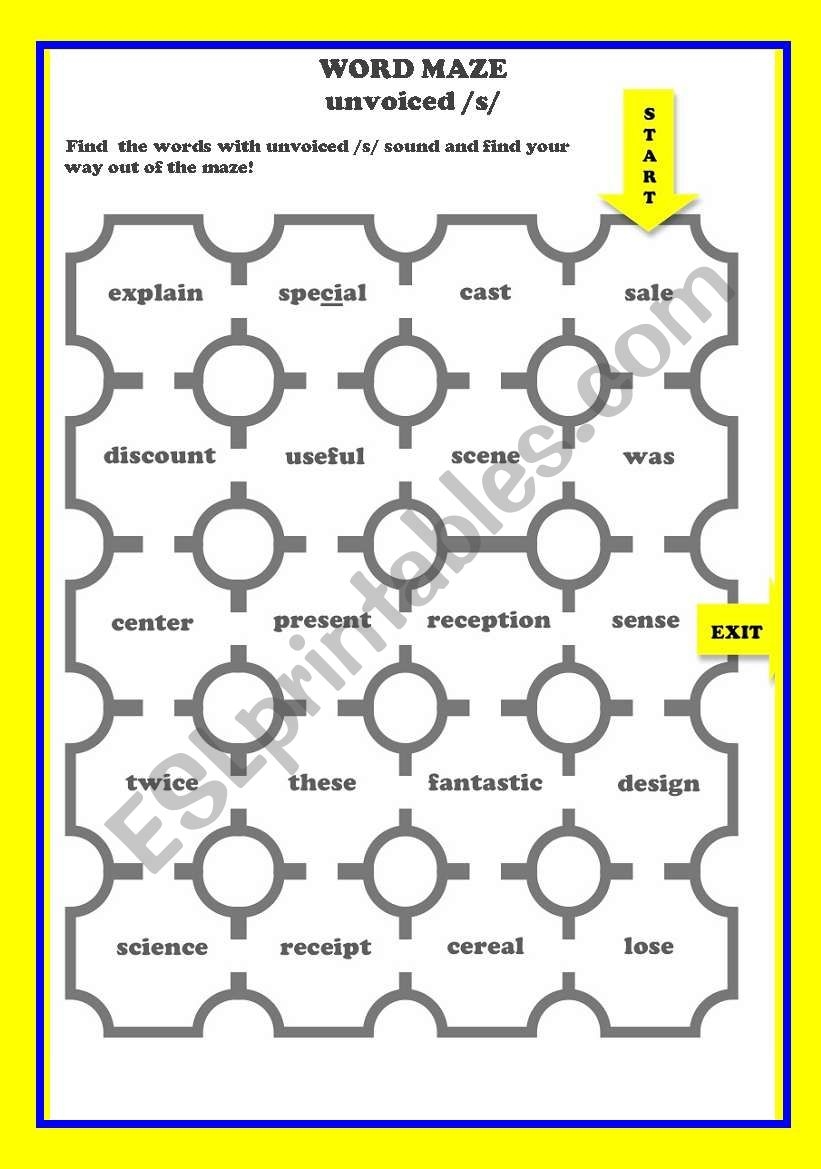 WORD MAZE
unvoiced /s/

Find the words with unvoiced /s/ sound and find your way out of the maze!

START

explain
special
cast
sale

discount
useful
scene
was

center
present
reception
sense

EXIT

twice
these
fantastic
design

science
receipt
cereal
lose

ESLprintables.com